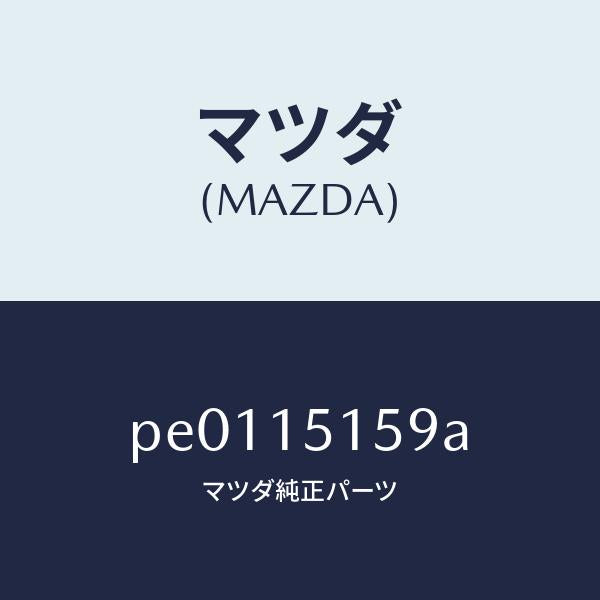 マツダ
(MAZDA)

pe0115159a
マツダ純正パーツ